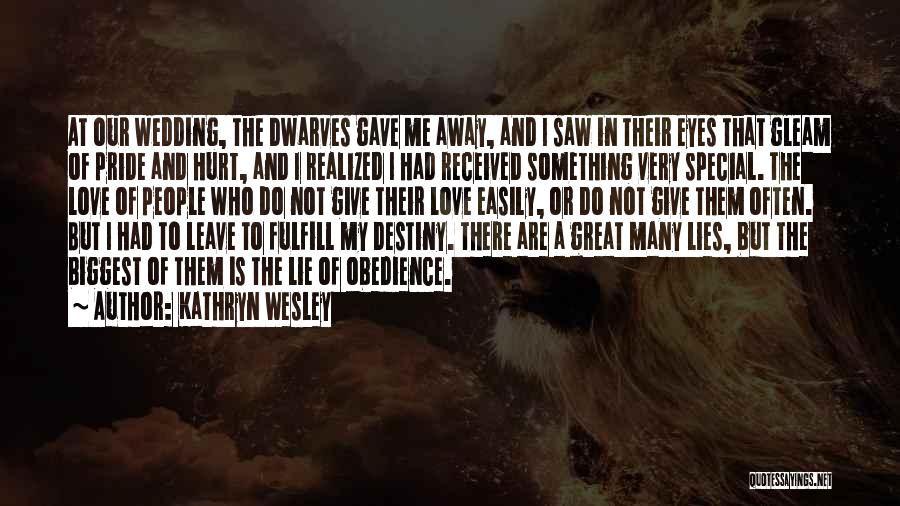 AT OUR WEDDING, THE DWARVES GAVE ME AWAY, AND I SAW IN THEIR EYES THAT GLEAM OF PRIDE AND HURT, AND I REALIZED I HAD RECEIVED SOMETHING VERY SPECIAL. THE LOVE OF PEOPLE WHO DO NOT GIVE THEIR LOVE EASILY, OR DO NOT GIVE THEM OFTEN. BUT I HAD TO LEAVE TO FULFILL MY DESTINY. THERE ARE A GREAT MANY LIES, BUT THE BIGGEST OF THEM IS THE LIE OF OBEDIENCE.

~ AUTHOR: KATHRYN WESLEY

QUOTESSAYINGS.NET